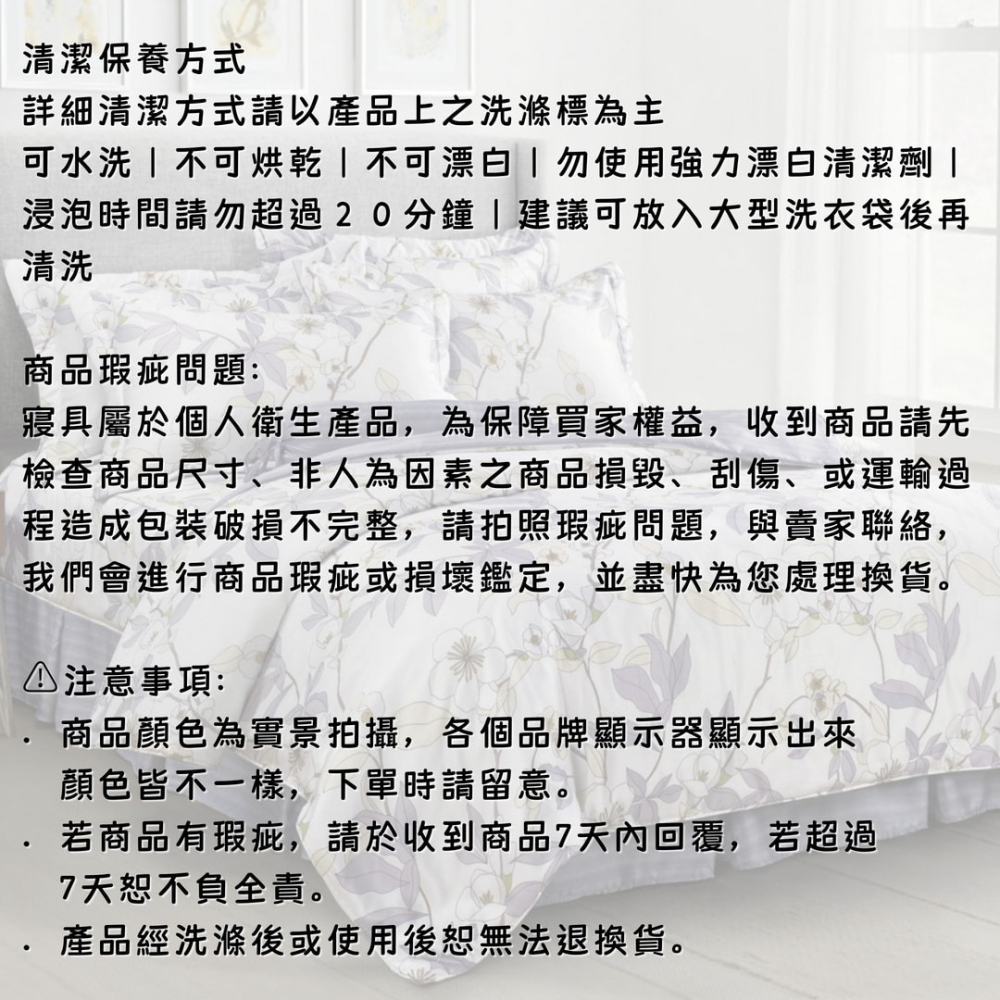 清潔保養方式
詳細清潔方式請以產品上之洗滌標為主
可水洗｜不可烘乾｜不可漂白｜勿使用強力漂白清潔劑｜浸泡時間請勿超過２０分鐘｜建議可放入大型洗衣袋後再清洗

商品瑕疵問題:
寢具屬於個人衛生產品，為保障買家權益，收到商品請先檢查商品尺寸、非人為因素之商品損毀、刮傷、或運輸過程造成包裝破損不完整，請拍照瑕疵問題，與賣家聯絡，我們會進行商品瑕疵或損壞鑑定，並盡快為您處理換貨。

⚠注意事項:
. 商品顏色為實景拍攝，各個品牌顯示器顯示出來顏色皆不一樣，下單時請留意。
. 若商品有瑕疵，請於收到商品7天內回覆，若超過7天恕不負全責。
. 產品經洗滌後或使用後恕無法退換貨。